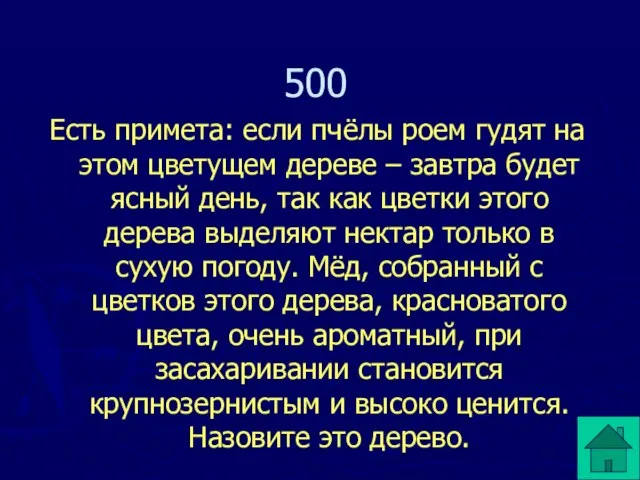 500

Есть примета: если пчёлы роем гудят на этом цветущем дереве – завтра будет ясный день, так как цветки этого дерева выделяют нектар только в сухую погоду. Мёд, собранный с цветков этого дерева, красноватого цвета, очень ароматный, при засахаривании становится крупнозернистым и высоко ценится. Назовите это дерево.